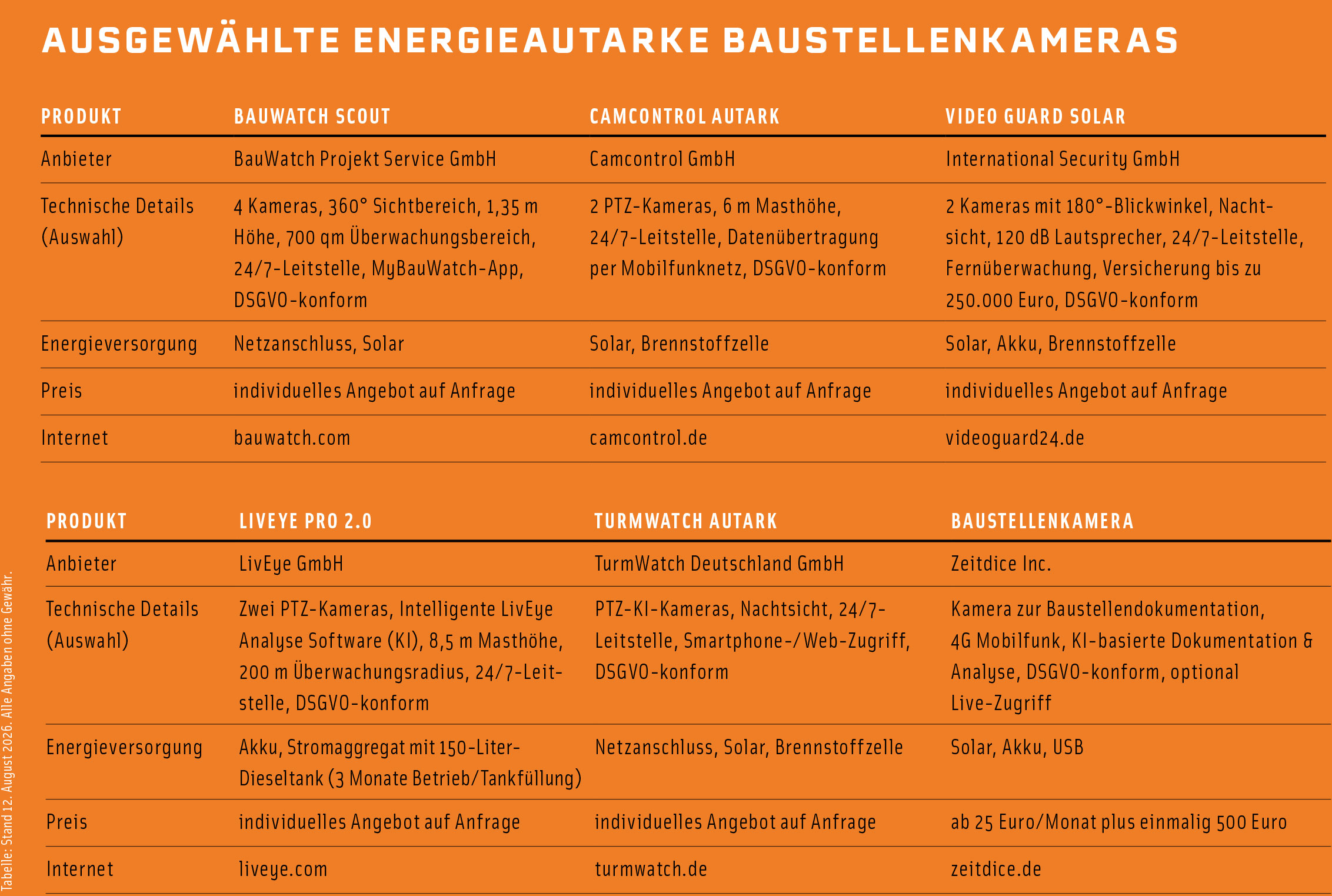 AUSGEWÄHLTE ENERGIEAUTARKE BAUSTELLENKAMERAS

| PRODUKT | BAUWATCH SCOUT | CAMCONTROL AUTARK | VIDEO GUARD SOLAR |
|---|---|---|---|
| Anbieter | BauWatch Projekt Service GmbH | Camcontrol GmbH | International Security GmbH |
| Technische Details (Auswahl) | 4 Kameras, 360° Sichtbereich, 1,35 m Höhe, 700 qm Überwachungsbereich, 24/7-Leitstelle, MyBauWatch-App, DSGVO-konform | 2 PTZ-Kameras, 6 m Masthöhe, 24/7-Leitstelle, Datenübertragung per Mobilfunknetz, DSGVO-konform | 2 Kameras mit 180°-Blickwinkel, Nachtsicht, 120 dB Lautsprecher, 24/7-Leitstelle, Fernüberwachung, Versicherung bis zu 250.000 Euro, DSGVO-konform |
| Energieversorgung | Netzanschluss, Solar | Solar, Brennstoffzelle | Solar, Akku, Brennstoffzelle |
| Preis | individuelles Angebot auf Anfrage | individuelles Angebot auf Anfrage | individuelles Angebot auf Anfrage |
| Internet | bauwatch.com | camcontrol.de | videoguard24.de |

| PRODUKT | LIVEYE PRO 2.0 | TURMWATCH AUTARK | BAUSTELLENKAMERA |
|---|---|---|---|
| Anbieter | LivEye GmbH | TurmWatch Deutschland GmbH | Zeitdice Inc. |
| Technische Details (Auswahl) | Zwei PTZ-Kameras, Intelligente LivEye Analyse Software (KI), 8,5 m Masthöhe, 200 m Überwachungsradius, 24/7-Leitstelle, DSGVO-konform | PTZ-KI-Kameras, Nachtsicht, 24/7-Leitstelle, Smartphone-/Web-Zugriff, DSGVO-konform | Kamera zur Baustellendokumentation, 4G Mobilfunk, KI-basierte Dokumentation & Analyse, DSGVO-konform, optional Live-Zugriff |
| Energieversorgung | Akku, Stromaggregat mit 150-Liter-Dieseltank (3 Monate Betrieb/Tankfüllung) | Netzanschluss, Solar, Brennstoffzelle | Solar, Akku, USB |
| Preis | individuelles Angebot auf Anfrage | individuelles Angebot auf Anfrage | ab 25 Euro/Monat plus einmalig 500 Euro |
| Internet | liveye.com | turmwatch.de | zeitdice.de |

Tabelle: Stand 12. August 2026. Alle Angaben ohne Gewähr.